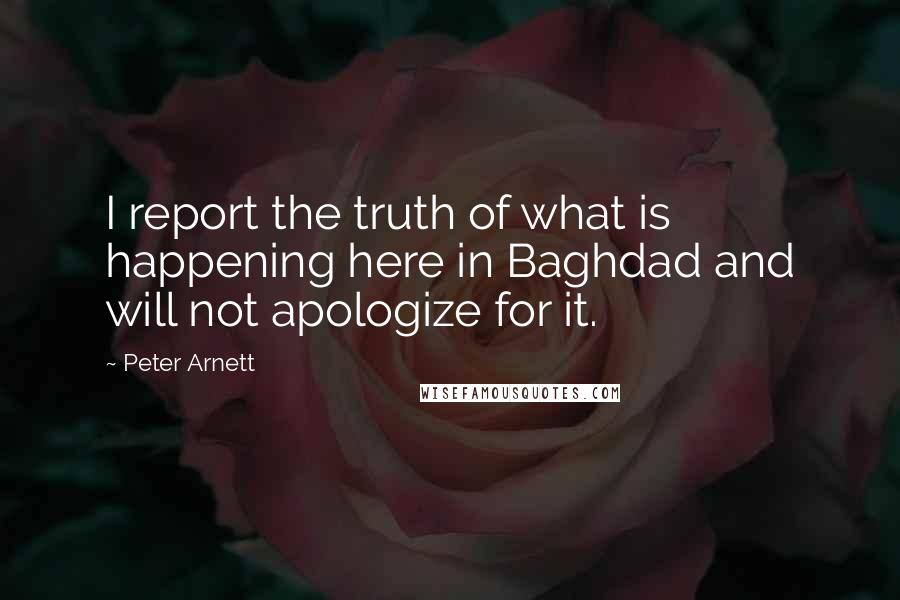 I report the truth of what is happening here in Baghdad and will not apologize for it.

~ Peter Arnett

WISEFAMOUSQUOTES.COM